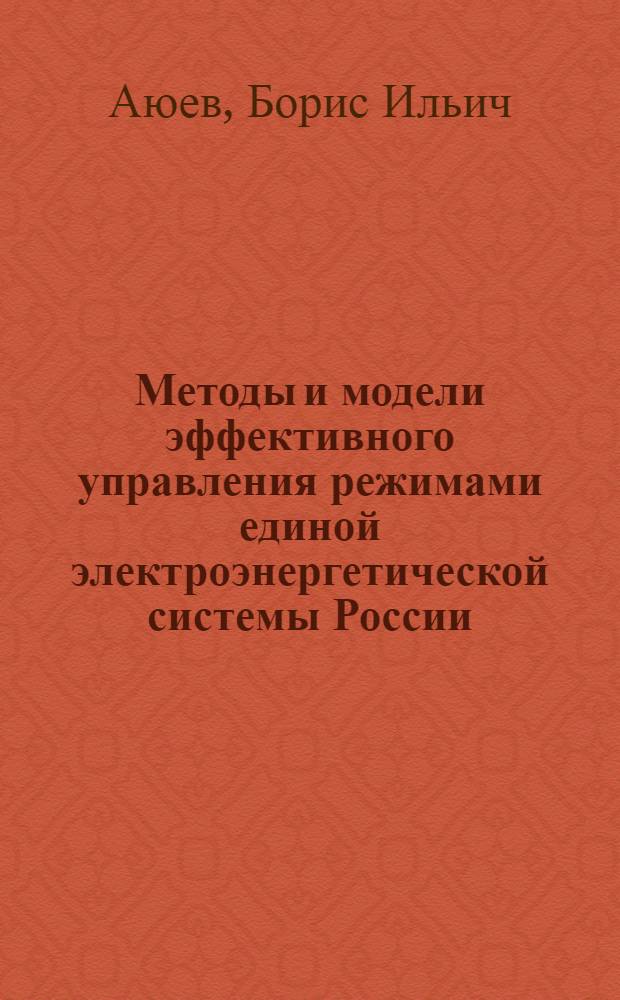 Аюев, Борис Ильич

Методы и модели эффективного управления режимами единой электроэнергетической системы России